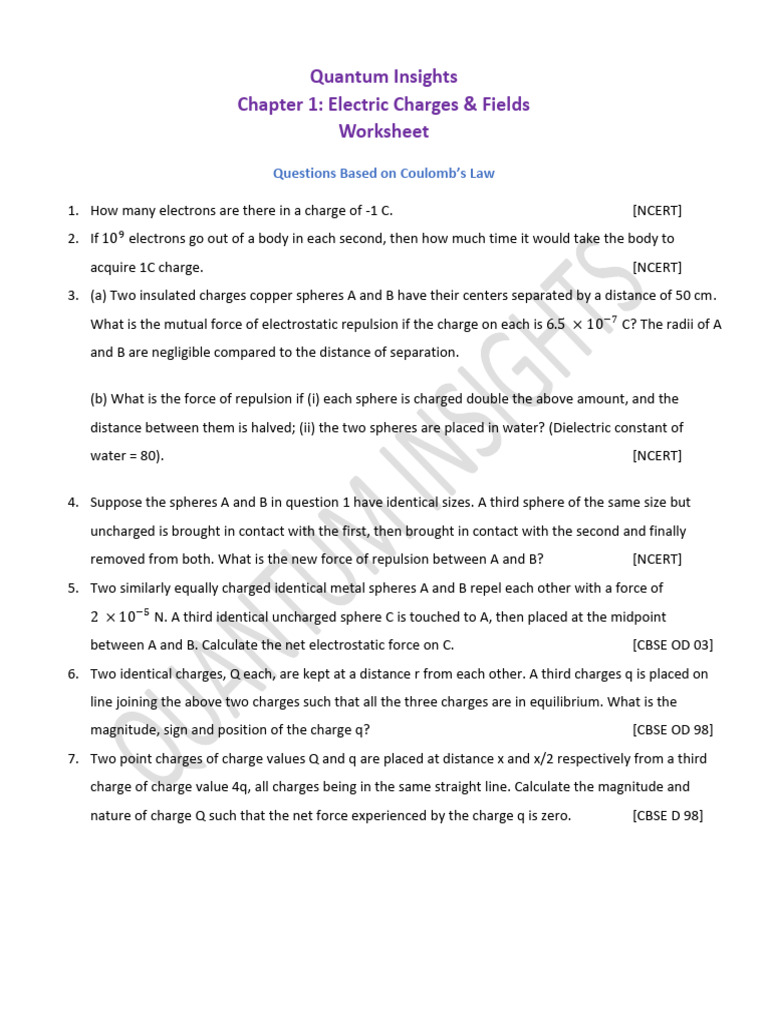 Quantum Insights
Chapter 1: Electric Charges & Fields
Worksheet

Questions Based on Coulomb's Law

1. How many electrons are there in a charge of -1 C. [NCERT]

2. If $10^9$ electrons go out of a body in each second, then how much time it would take the body to acquire 1C charge. [NCERT]

3. (a) Two insulated charges copper spheres A and B have their centers separated by a distance of 50 cm. What is the mutual force of electrostatic repulsion if the charge on each is $6.5 \times 10^{-7}$ C? The radii of A and B are negligible compared to the distance of separation.

(b) What is the force of repulsion if (i) each sphere is charged double the above amount, and the distance between them is halved; (ii) the two spheres are placed in water? (Dielectric constant of water = 80). [NCERT]

4. Suppose the spheres A and B in question 1 have identical sizes. A third sphere of the same size but uncharged is brought in contact with the first, then brought in contact with the second and finally removed from both. What is the new force of repulsion between A and B? [NCERT]

5. Two similarly equally charged identical metal spheres A and B repel each other with a force of $2 \times 10^{-5}$ N. A third identical uncharged sphere C is touched to A, then placed at the midpoint between A and B. Calculate the net electrostatic force on C. [CBSE OD 03]

6. Two identical charges, Q each, are kept at a distance r from each other. A third charges q is placed on line joining the above two charges such that all the three charges are in equilibrium. What is the magnitude, sign and position of the charge q? [CBSE OD 98]

7. Two point charges of charge values Q and q are placed at distance x and x/2 respectively from a third charge of charge value 4q, all charges being in the same straight line. Calculate the magnitude and nature of charge Q such that the net force experienced by the charge q is zero. [CBSE D 98]

QUANTUM INSIGHTS